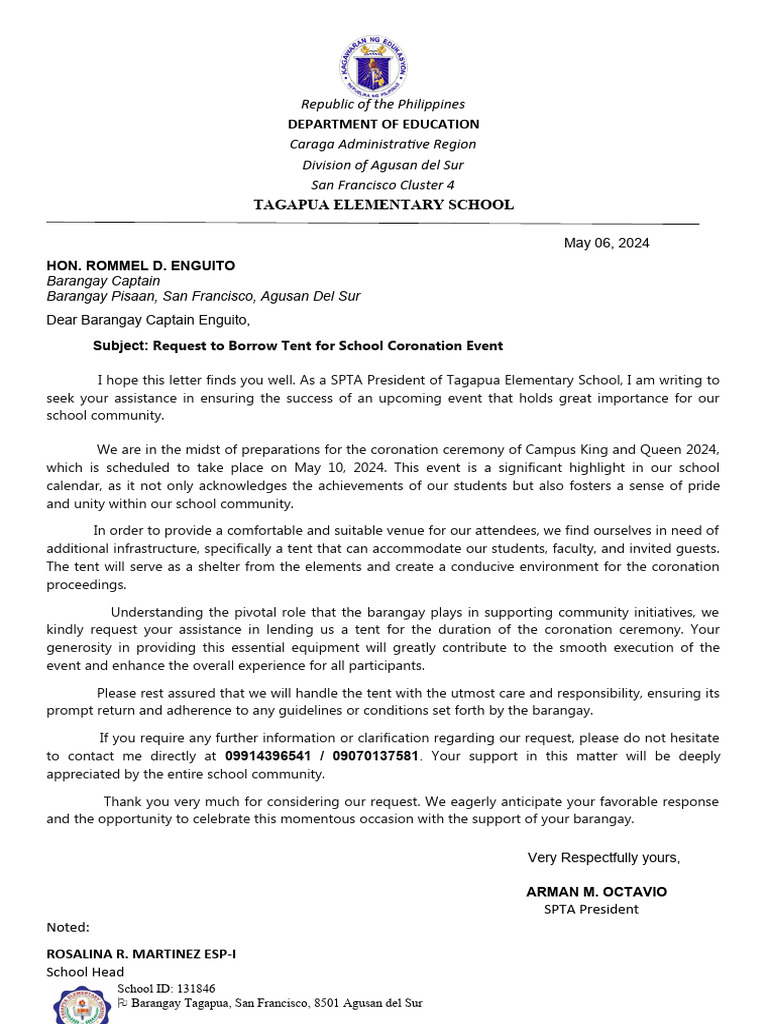 KAGAWARAN NG EDUKASYON
REPUBLIKA NG PILIPINAS

Republic of the Philippines
DEPARTMENT OF EDUCATION
Caraga Administrative Region
Division of Agusan del Sur
San Francisco Cluster 4
TAGAPUA ELEMENTARY SCHOOL

May 06, 2024

HON. ROMMEL D. ENGUITO
Barangay Captain
Barangay Pisaan, San Francisco, Agusan Del Sur

Dear Barangay Captain Enguito,

Subject: Request to Borrow Tent for School Coronation Event

I hope this letter finds you well. As a SPTA President of Tagapua Elementary School, I am writing to seek your assistance in ensuring the success of an upcoming event that holds great importance for our school community.

We are in the midst of preparations for the coronation ceremony of Campus King and Queen 2024, which is scheduled to take place on May 10, 2024. This event is a significant highlight in our school calendar, as it not only acknowledges the achievements of our students but also fosters a sense of pride and unity within our school community.

In order to provide a comfortable and suitable venue for our attendees, we find ourselves in need of additional infrastructure, specifically a tent that can accommodate our students, faculty, and invited guests. The tent will serve as a shelter from the elements and create a conducive environment for the coronation proceedings.

Understanding the pivotal role that the barangay plays in supporting community initiatives, we kindly request your assistance in lending us a tent for the duration of the coronation ceremony. Your generosity in providing this essential equipment will greatly contribute to the smooth execution of the event and enhance the overall experience for all participants.

Please rest assured that we will handle the tent with the utmost care and responsibility, ensuring its prompt return and adherence to any guidelines or conditions set forth by the barangay.

If you require any further information or clarification regarding our request, please do not hesitate to contact me directly at 09914396541 / 09070137581. Your support in this matter will be deeply appreciated by the entire school community.

Thank you very much for considering our request. We eagerly anticipate your favorable response and the opportunity to celebrate this momentous occasion with the support of your barangay.

Very Respectfully yours,

ARMAN M. OCTAVIO
SPTA President

Noted:

ROSALINA R. MARTINEZ ESP-I
School Head

School ID: 131846
Barangay Tagapua, San Francisco, 8501 Agusan del Sur